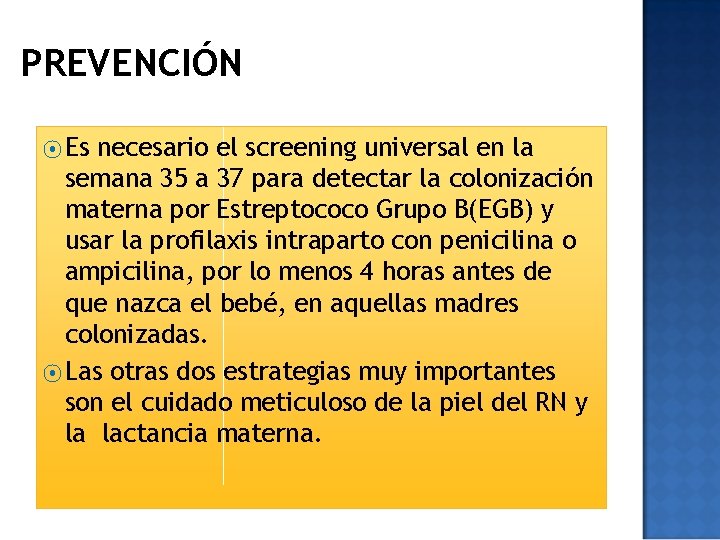 PREVENCIÓN

Es necesario el screening universal en la semana 35 a 37 para detectar la colonización materna por Estreptococo Grupo B(EGB) y usar la profilaxis intraparto con penicilina o ampicilina, por lo menos 4 horas antes de que nazca el bebé, en aquellas madres colonizadas.

Las otras dos estrategias muy importantes son el cuidado meticuloso de la piel del RN y la lactancia materna.